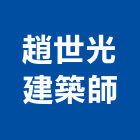 趙世光
建築師